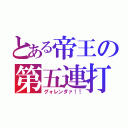 とある帝王の
第五連打
ヴォレンダァ！！